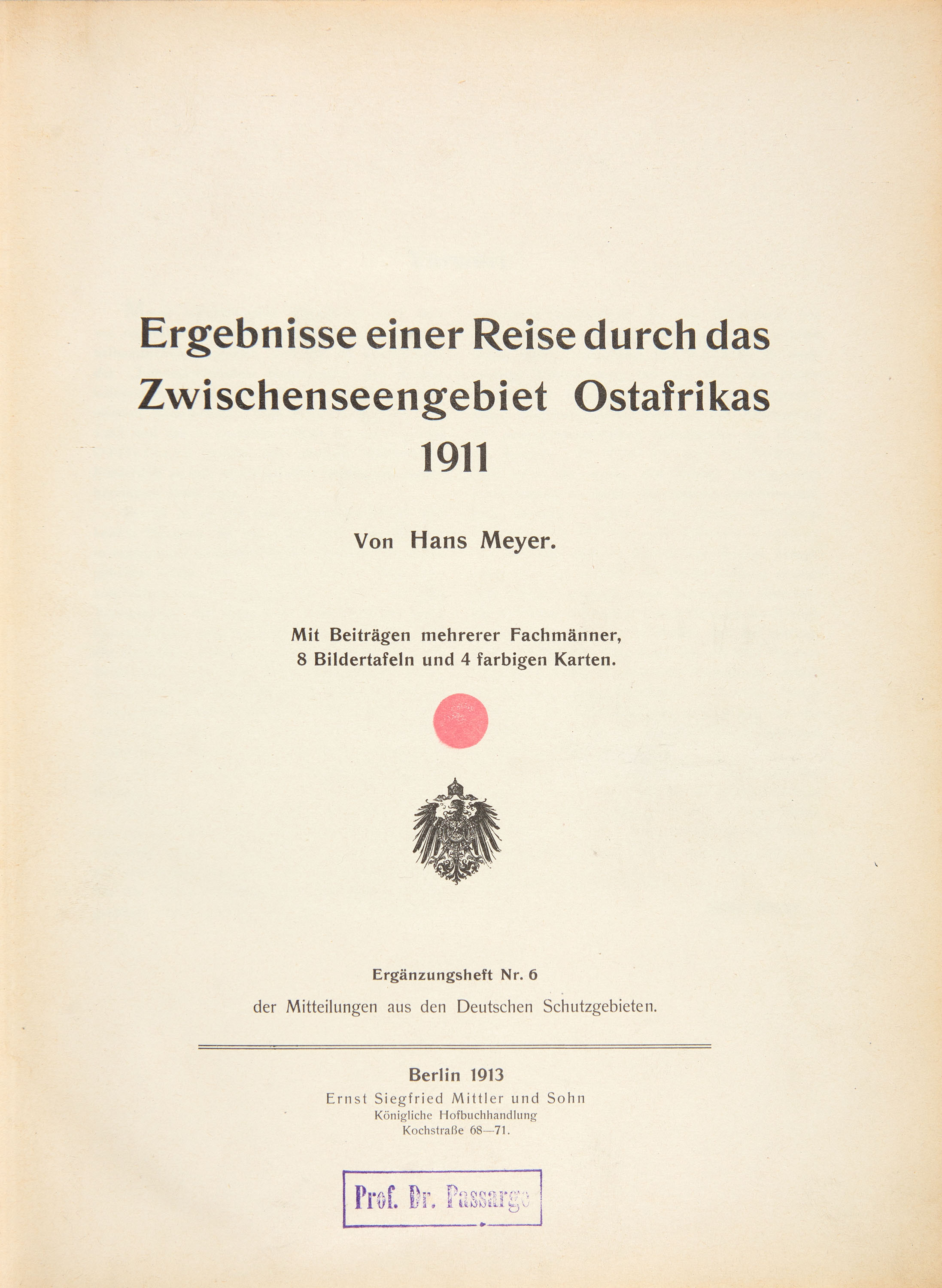 Ergebnisse einer Reise durch das Zwischenseengebiet Ostafrikas 1911

Von Hans Meyer.

Mit Beiträgen mehrerer Fachmänner, 8 Bildertafeln und 4 farbigen Karten.

Ergänzungsheft Nr. 6

der Mitteilungen aus den Deutschen Schutzgebieten.

Berlin 1913
Ernst Siegfried Mittler und Sohn
Königliche Hofbuchhandlung
Kochstraße 68—71.

Prof. Dr. Passarge